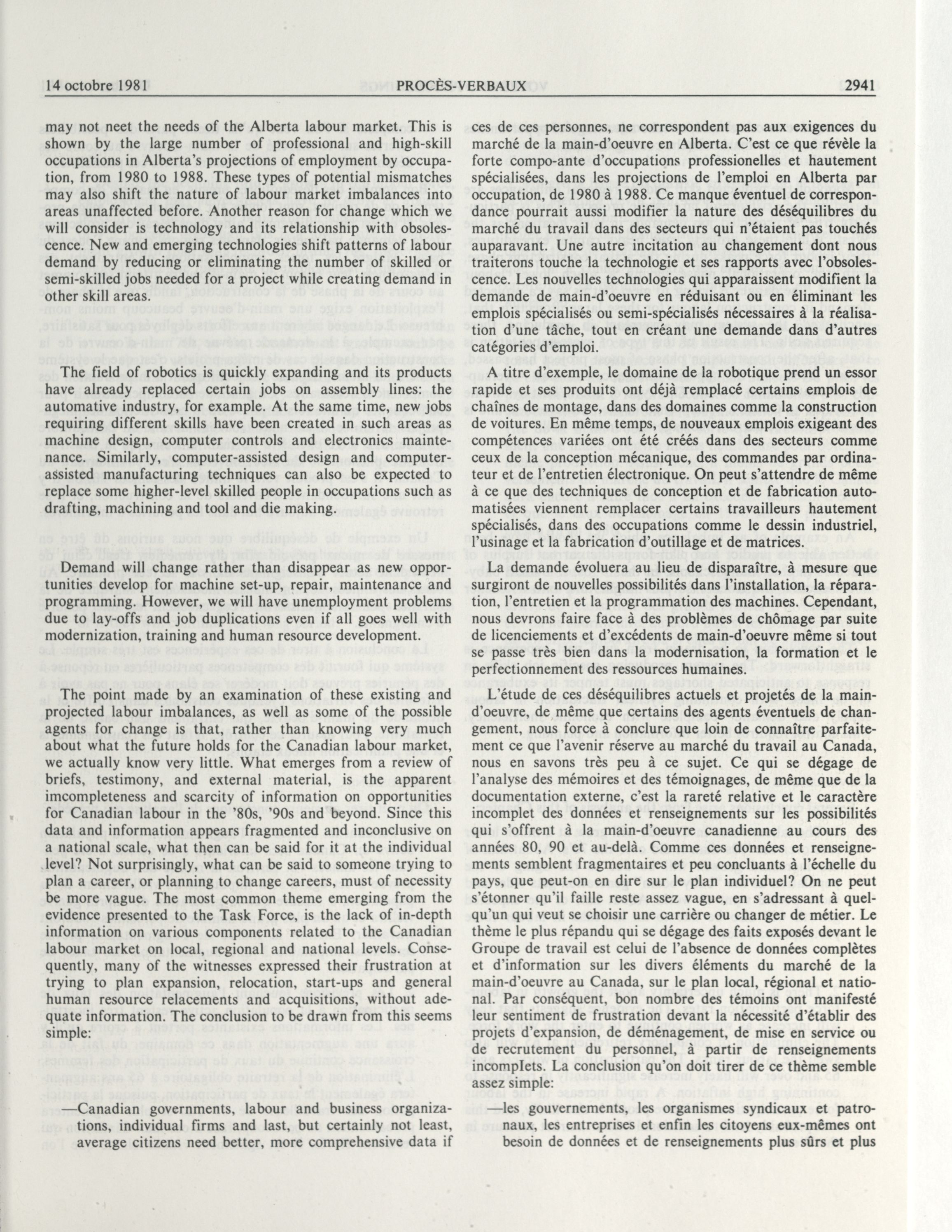 14 octobre 1981 PROCÈS-VERBAUX 2941

may not neet the needs of the Alberta labour market. This is shown by the large number of professional and high-skill occupations in Alberta's projections of employment by occupation, from 1980 to 1988. These types of potential mismatches may also shift the nature of labour market imbalances into areas unaffected before. Another reason for change which we will consider is technology and its relationship with obsolescence. New and emerging technologies shift patterns of labour demand by reducing or eliminating the number of skilled or semi-skilled jobs needed for a project while creating demand in other skill areas.

The field of robotics is quickly expanding and its products have already replaced certain jobs on assembly lines: the automative industry, for example. At the same time, new jobs requiring different skills have been created in such areas as machine design, computer controls and electronics maintenance. Similarly, computer-assisted design and computer-assisted manufacturing techniques can also be expected to replace some higher-level skilled people in occupations such as drafting, machining and tool and die making.

Demand will change rather than disappear as new opportunities develop for machine set-up, repair, maintenance and programming. However, we will have unemployment problems due to lay-offs and job duplications even if all goes well with modernization, training and human resource development.

The point made by an examination of these existing and projected labour imbalances, as well as some of the possible agents for change is that, rather than knowing very much about what the future holds for the Canadian labour market, we actually know very little. What emerges from a review of briefs, testimony, and external material, is the apparent imcompleteness and scarcity of information on opportunities for Canadian labour in the '80s, '90s and beyond. Since this data and information appears fragmented and inconclusive on a national scale, what then can be said for it at the individual level? Not surprisingly, what can be said to someone trying to plan a career, or planning to change careers, must of necessity be more vague. The most common theme emerging from the evidence presented to the Task Force, is the lack of in-depth information on various components related to the Canadian labour market on local, regional and national levels. Consequently, many of the witnesses expressed their frustration at trying to plan expansion, relocation, start-ups and general human resource relacements and acquisitions, without adequate information. The conclusion to be drawn from this seems simple:

—Canadian governments, labour and business organizations, individual firms and last, but certainly not least, average citizens need better, more comprehensive data if

ces de ces personnes, ne correspondent pas aux exigences du marché de la main-d'oeuvre en Alberta. C'est ce que révèle la forte compo-ante d'occupations professionelles et hautement spécialisées, dans les projections de l'emploi en Alberta par occupation, de 1980 à 1988. Ce manque éventuel de correspondance pourrait aussi modifier la nature des déséquilibres du marché du travail dans des secteurs qui n'étaient pas touchés auparavant. Une autre incitation au changement dont nous traiterons touche la technologie et ses rapports avec l'obsolescence. Les nouvelles technologies qui apparaissent modifient la demande de main-d'oeuvre en réduisant ou en éliminant les emplois spécialisés ou semi-spécialisés nécessaires à la réalisation d'une tâche, tout en créant une demande dans d'autres catégories d'emploi.

A titre d'exemple, le domaine de la robotique prend un essor rapide et ses produits ont déjà remplacé certains emplois de chaînes de montage, dans des domaines comme la construction de voitures. En même temps, de nouveaux emplois exigeant des compétences variées ont été créés dans des secteurs comme ceux de la conception mécanique, des commandes par ordinateur et de l'entretien électronique. On peut s'attendre de même à ce que des techniques de conception et de fabrication automatisées viennent remplacer certains travailleurs hautement spécialisés, dans des occupations comme le dessin industriel, l'usinage et la fabrication d'outillage et de matrices.

La demande évoluera au lieu de disparaître, à mesure que surgiront de nouvelles possibilités dans l'installation, la réparation, l'entretien et la programmation des machines. Cependant, nous devrons faire face à des problèmes de chômage par suite de licenciements et d'excédents de main-d'oeuvre même si tout se passe très bien dans la modernisation, la formation et le perfectionnement des ressources humaines.

L'étude de ces déséquilibres actuels et projetés de la main-d'oeuvre, de même que certains des agents éventuels de changement, nous force à conclure que loin de connaître parfaitement ce que l'avenir réserve au marché du travail au Canada, nous en savons très peu à ce sujet. Ce qui se dégage de l'analyse des mémoires et des témoignages, de même que de la documentation externe, c'est la rareté relative et le caractère incomplet des données et renseignements sur les possibilités qui s'offrent à la main-d'oeuvre canadienne au cours des années 80, 90 et au-delà. Comme ces données et renseignements semblent fragmentaires et peu concluants à l'échelle du pays, que peut-on en dire sur le plan individuel? On ne peut s'étonner qu'il faille reste assez vague, en s'adressant à quelqu'un qui veut se choisir une carrière ou changer de métier. Le thème le plus répandu qui se dégage des faits exposés devant le Groupe de travail est celui de l'absence de données complètes et d'information sur les divers éléments du marché de la main-d'oeuvre au Canada, sur le plan local, régional et national. Par conséquent, bon nombre des témoins ont manifesté leur sentiment de frustration devant la nécessité d'établir des projets d'expansion, de déménagement, de mise en service ou de recrutement du personnel, à partir de renseignements incomplets. La conclusion qu'on doit tirer de ce thème semble assez simple:

—les gouvernements, les organismes syndicaux et patronaux, les entreprises et enfin les citoyens eux-mêmes ont besoin de données et de renseignements plus sûrs et plus